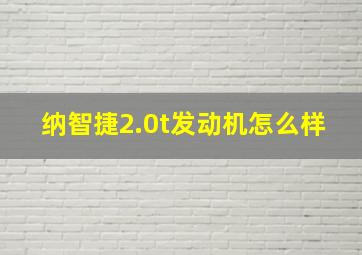 纳智捷2.0t发动机怎么样